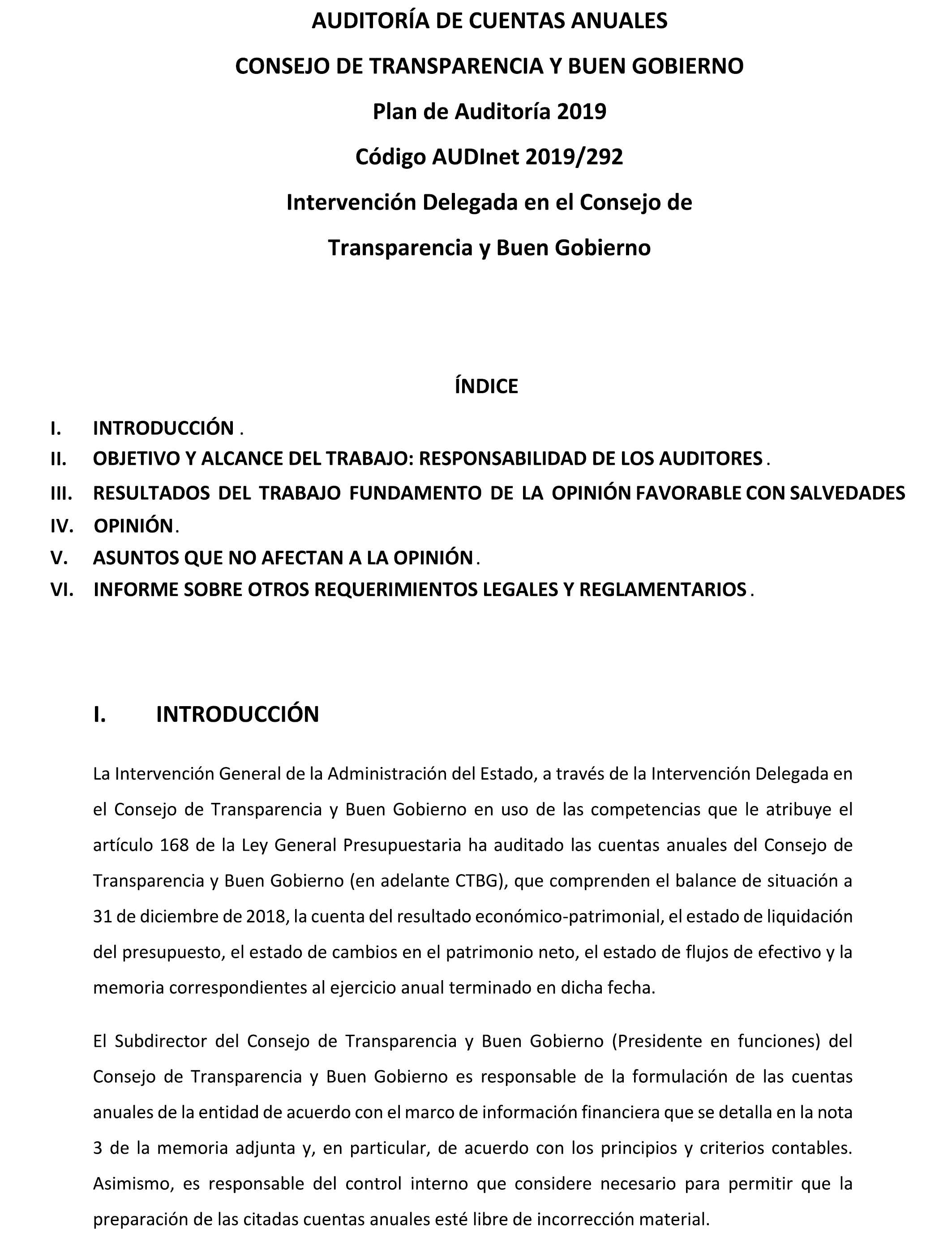 AUDITORÍA DE CUENTAS ANUALES

CONSEJO DE TRANSPARENCIA Y BUEN GOBIERNO

Plan de Auditoría 2019

Código AUDInet 2019/292

Intervención Delegada en el Consejo de Transparencia y Buen Gobierno

ÍNDICE

I. INTRODUCCIÓN .
II. OBJETIVO Y ALCANCE DEL TRABAJO: RESPONSABILIDAD DE LOS AUDITORES .
III. RESULTADOS DEL TRABAJO FUNDAMENTO DE LA OPINIÓN FAVORABLE CON SALVEDADES
IV. OPINIÓN .
V. ASUNTOS QUE NO AFECTAN A LA OPINIÓN .
VI. INFORME SOBRE OTROS REQUERIMIENTOS LEGALES Y REGLAMENTARIOS .

I. INTRODUCCIÓN

La Intervención General de la Administración del Estado, a través de la Intervención Delegada en el Consejo de Transparencia y Buen Gobierno en uso de las competencias que le atribuye el artículo 168 de la Ley General Presupuestaria ha auditado las cuentas anuales del Consejo de Transparencia y Buen Gobierno (en adelante CTBG), que comprenden el balance de situación a 31 de diciembre de 2018, la cuenta del resultado económico-patrimonial, el estado de liquidación del presupuesto, el estado de cambios en el patrimonio neto, el estado de flujos de efectivo y la memoria correspondientes al ejercicio anual terminado en dicha fecha.

El Subdirector del Consejo de Transparencia y Buen Gobierno (Presidente en funciones) del Consejo de Transparencia y Buen Gobierno es responsable de la formulación de las cuentas anuales de la entidad de acuerdo con el marco de información financiera que se detalla en la nota 3 de la memoria adjunta y, en particular, de acuerdo con los principios y criterios contables. Asimismo, es responsable del control interno que considere necesario para permitir que la preparación de las citadas cuentas anuales esté libre de incorrección material.